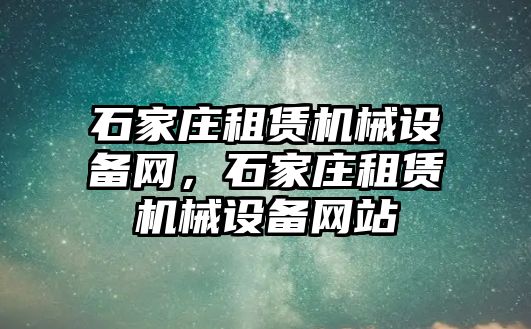 石家庄租赁机械设备网，石家庄租赁机械设备网站